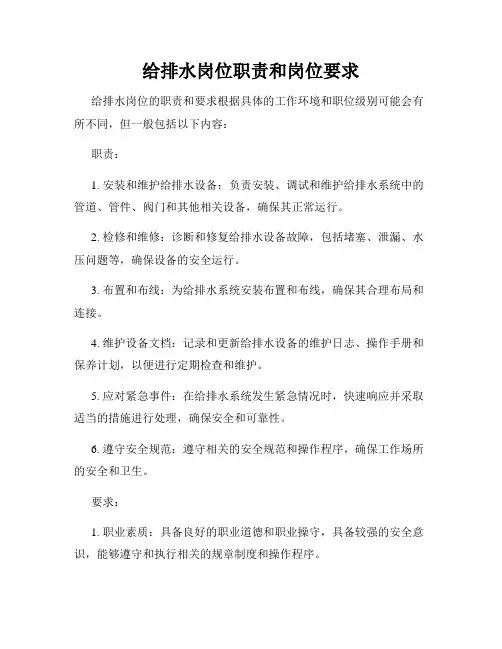 给排水岗位职责和岗位要求

给排水岗位的职责和要求根据具体的工作环境和职位级别可能会有所不同，但一般包括以下内容：

职责：

1. 安装和维护给排水设备：负责安装、调试和维护给排水系统中的管道、管件、阀门和其他相关设备，确保其正常运行。

2. 检修和维修：诊断和修复给排水设备故障，包括堵塞、泄漏、水压问题等，确保设备的安全运行。

3. 布置和布线：为给排水系统安装布置和布线，确保其合理布局和连接。

4. 维护设备文档：记录和更新给排水设备的维护日志、操作手册和保养计划，以便进行定期检查和维护。

5. 应对紧急事件：在给排水系统发生紧急情况时，快速响应并采取适当的措施进行处理，确保安全和可靠性。

6. 遵守安全规范：遵守相关的安全规范和操作程序，确保工作场所的安全和卫生。

要求：

1. 职业素质：具备良好的职业道德和职业操守，具备较强的安全意识，能够遵守和执行相关的规章制度和操作程序。